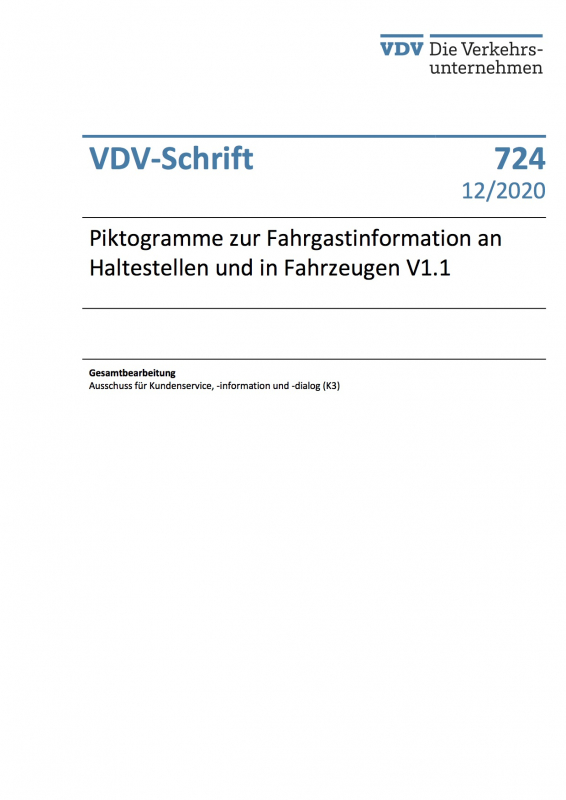 VDV Die Verkehrsunternehmen

VDV-Schrift

724
12/2020

Piktogramme zur Fahrgastinformation an Haltestellen und in Fahrzeugen V1.1

Gesamtbearbeitung
Ausschuss für Kundenservice, -information und -dialog (K3)